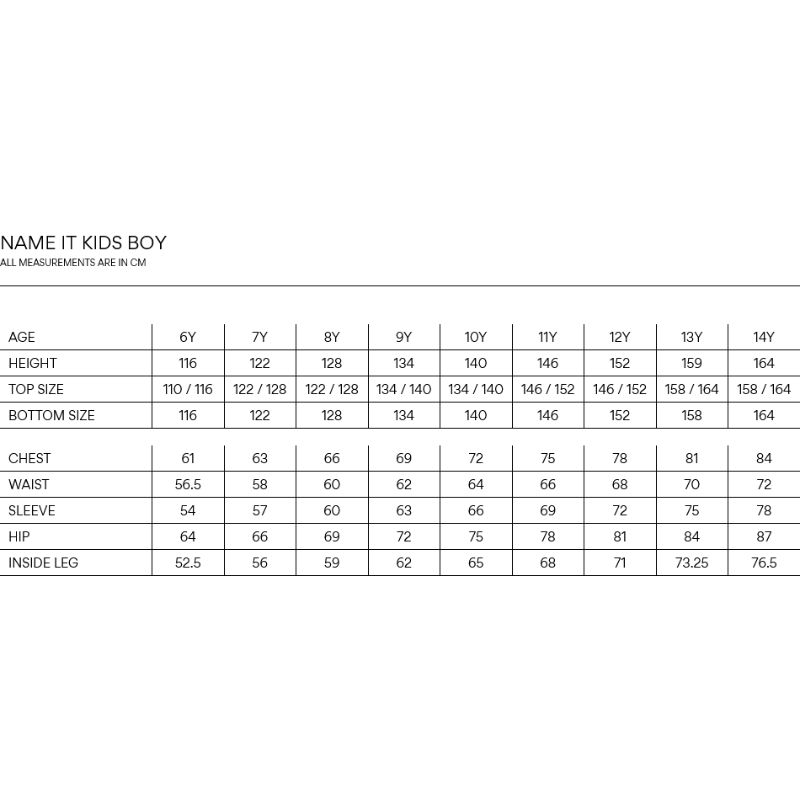 NAME IT KIDS BOY
ALL MEASUREMENTS ARE IN CM

| AGE | 6Y | 7Y | 8Y | 9Y | 10Y | 11Y | 12Y | 13Y | 14Y |
|---|---|---|---|---|---|---|---|---|---|
| HEIGHT | 116 | 122 | 128 | 134 | 140 | 146 | 152 | 159 | 164 |
| TOP SIZE | 110 / 116 | 122 / 128 | 122 / 128 | 134 / 140 | 134 / 140 | 146 / 152 | 146 / 152 | 158 / 164 | 158 / 164 |
| BOTTOM SIZE | 116 | 122 | 128 | 134 | 140 | 146 | 152 | 158 | 164 |

| CHEST | 61 | 63 | 66 | 69 | 72 | 75 | 78 | 81 | 84 |
|---|---|---|---|---|---|---|---|---|---|
| WAIST | 56.5 | 58 | 60 | 62 | 64 | 66 | 68 | 70 | 72 |
| SLEEVE | 54 | 57 | 60 | 63 | 66 | 69 | 72 | 75 | 78 |
| HIP | 64 | 66 | 69 | 72 | 75 | 78 | 81 | 84 | 87 |
| INSIDE LEG | 52.5 | 56 | 59 | 62 | 65 | 68 | 71 | 73.25 | 76.5 |